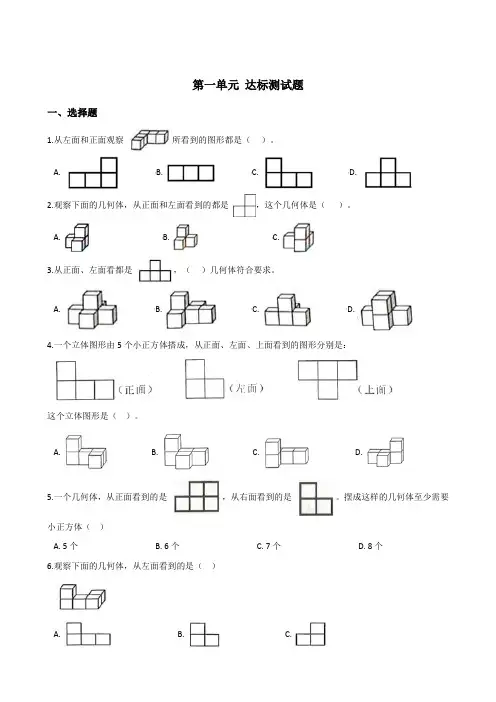 第一单元 达标测试题

一、选择题

1.从左面和正面观察 所看到的图形都是（ ）。

A.

B.

C.

D.

2.观察下面的几何体，从正面和左面看到的都是 ，这个几何体是（ ）。

A.

B.

C.

3.从正面、左面看都是 ，（ ）几何体符合要求。

A.

B.

C.

D.

4.一个立体图形由 5 个小正方体搭成，从正面、左面、上面看到的图形分别是：

（正面）

（左面）

（上面）

这个立体图形是（ ）。

A.

B.

C.

D.

5.一个几何体，从正面看到的是 ，从右面看到的是 。摆成这样的几何体至少需要小正方体（ ）

A. 5 个

B. 6 个

C. 7 个

D. 8 个

6.观察下面的几何体，从左面看到的是（ ）

A.

B.

C.